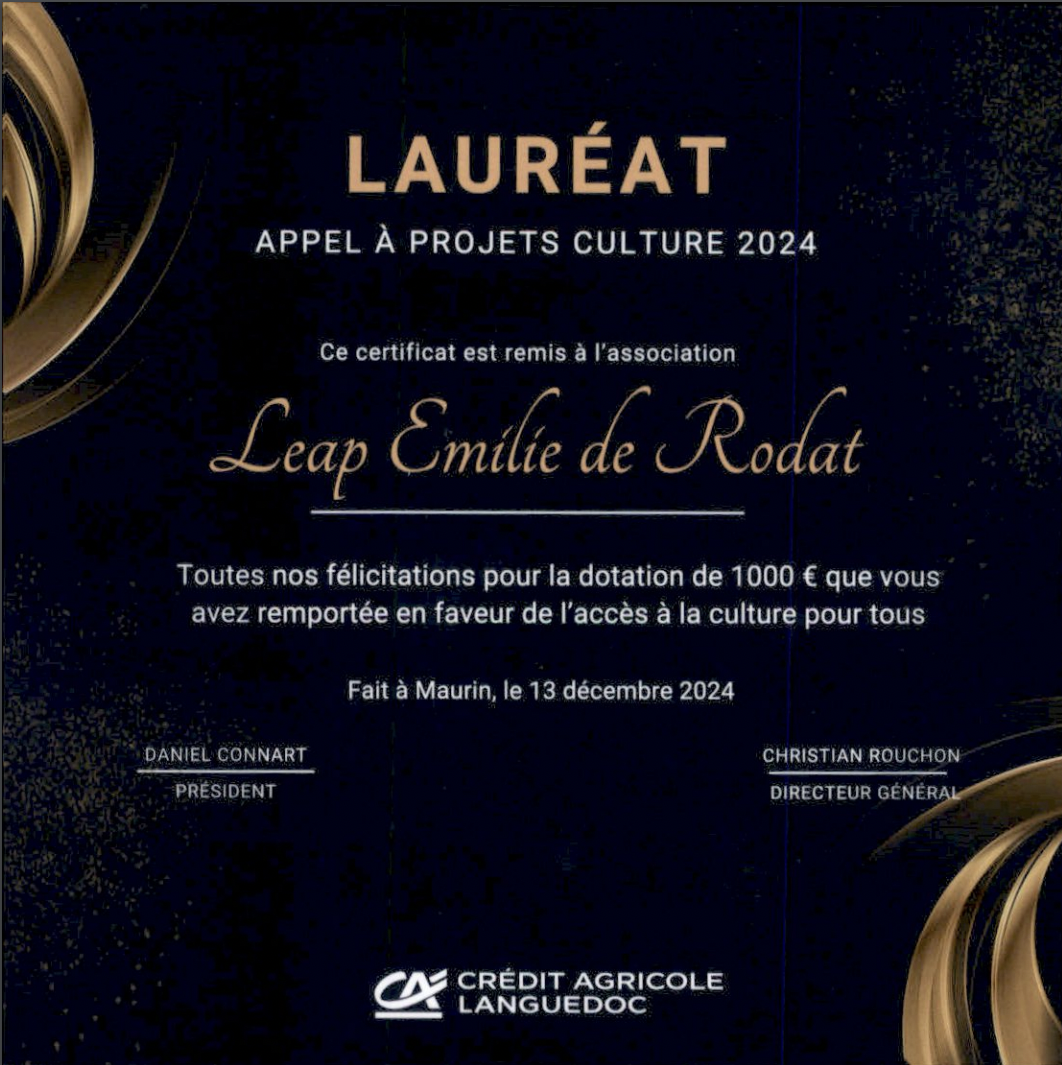 LAURÉAT

APPEL À PROJETS CULTURE 2024

Ce certificat est remis à l'association

Leap Emilie de Rodat

Toutes nos félicitations pour la dotation de 1000 € que vous avez remportée en faveur de l'accès à la culture pour tous

Fait à Maurin, le 13 décembre 2024

DANIEL CONNART
PRÉSIDENT

CHRISTIAN ROUCHON
DIRECTEUR GÉNÉRAL

CRÉDIT AGRICOLE
LANGUEDOC